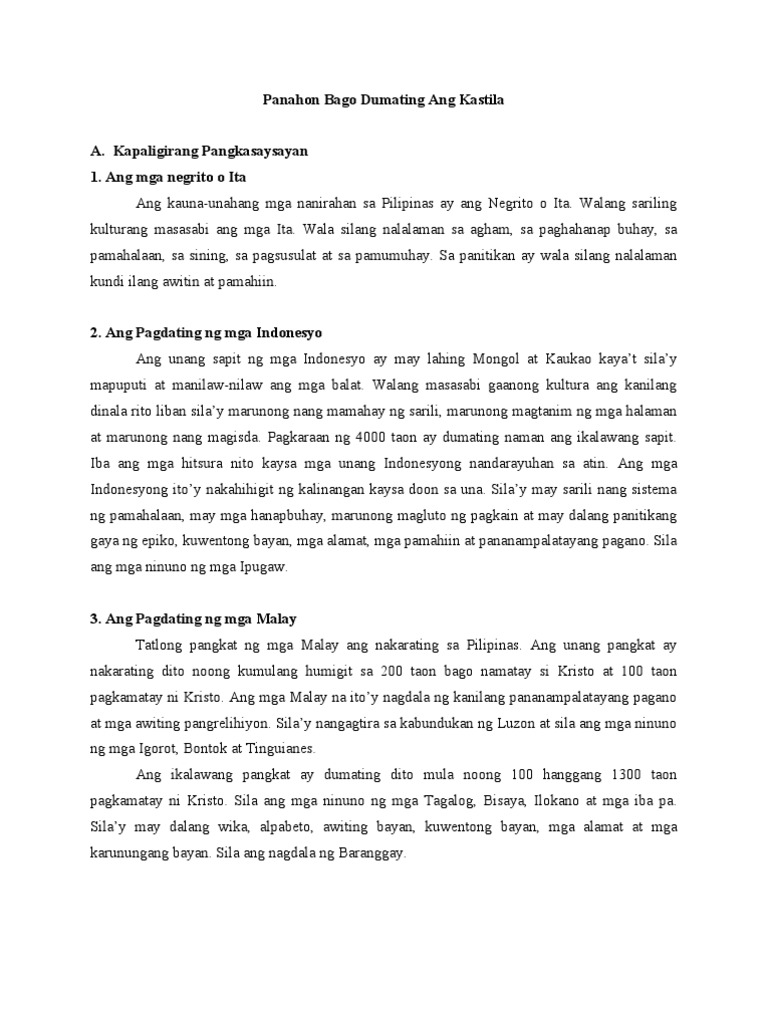 Panahon Bago Dumating Ang Kastila

A. Kapaligirang Pangkasaysayan

1. Ang mga negrito o Ita

Ang kauna-unahang mga nanirahan sa Pilipinas ay ang Negrito o Ita. Walang sariling kulturang masasabi ang mga Ita. Wala silang nalalaman sa agham, sa paghahanap buhay, sa pamahalaan, sa sining, sa pagsusulat at sa pamumuhay. Sa panitikan ay wala silang nalalaman kundi ilang awitin at pamahiin.

2. Ang Pagdating ng mga Indonesyo

Ang unang sapit ng mga Indonesyo ay may lahing Mongol at Kaukao kaya't sila'y mapuputi at manilaw-nilaw ang mga balat. Walang masasabi gaanong kultura ang kanilang dinala rito liban sila'y marunong nang mamahay ng sarili, marunong magtanim ng mga halaman at marunong nang magisda. Pagkaraan ng 4000 taon ay dumating naman ang ikalawang sapit. Iba ang mga hitsura nito kaysa mga unang Indonesyong nandarayuhan sa atin. Ang mga Indonesyong ito'y nakahihigit ng kalinangan kaysa doon sa una. Sila'y may sarili nang sistema ng pamahalaan, may mga hanapbuhay, marunong magluto ng pagkain at may dalang panitikang gaya ng epiko, kuwentong bayan, mga alamat, mga pamahiin at pananampalatayang pagano. Sila ang mga ninuno ng mga Ipugaw.

3. Ang Pagdating ng mga Malay

Tatlong pangkat ng mga Malay ang nakarating sa Pilipinas. Ang unang pangkat ay nakarating dito noong kumulang humigit sa 200 taon bago namatay si Kristo at 100 taon pagkamatay ni Kristo. Ang mga Malay na ito'y nagdala ng kanilang pananampalatayang pagano at mga awiting pangrelihiyon. Sila'y nangagtira sa kabundukan ng Luzon at sila ang mga ninuno ng mga Igorot, Bontok at Tinguianes.

Ang ikalawang pangkat ay dumating dito mula noong 100 hanggang 1300 taon pagkamatay ni Kristo. Sila ang mga ninuno ng mga Tagalog, Bisaya, Ilokano at mga iba pa. Sila'y may dalang wika, alpabeto, awiting bayan, kuwentong bayan, mga alamat at mga karunungang bayan. Sila ang nagdala ng Baranggay.